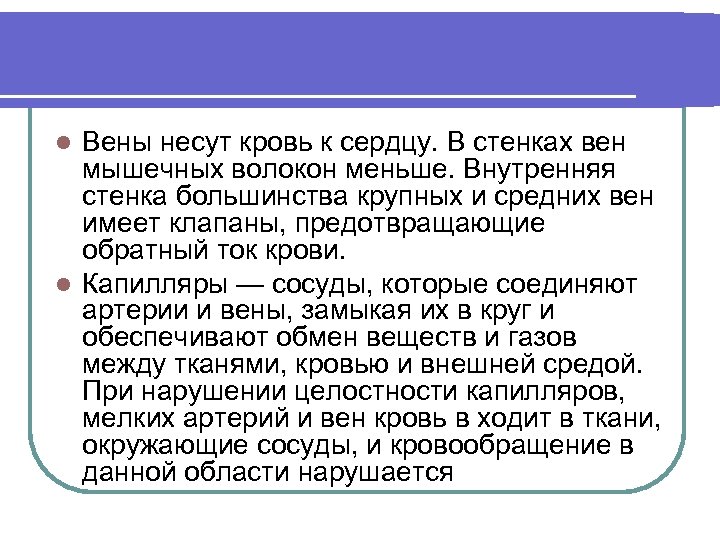 • Вены несут кровь к сердцу. В стенках вен мышечных волокон меньше. Внутренняя стенка большинства крупных и средних вен имеет клапаны, предотвращающие обратный ток крови.

• Капилляры — сосуды, которые соединяют артерии и вены, замыкая их в круг и обеспечивают обмен веществ и газов между тканями, кровью и внешней средой. При нарушении целостности капилляров, мелких артерий и вен кровь в ходит в ткани, окружающие сосуды, и кровообращение в данной области нарушается